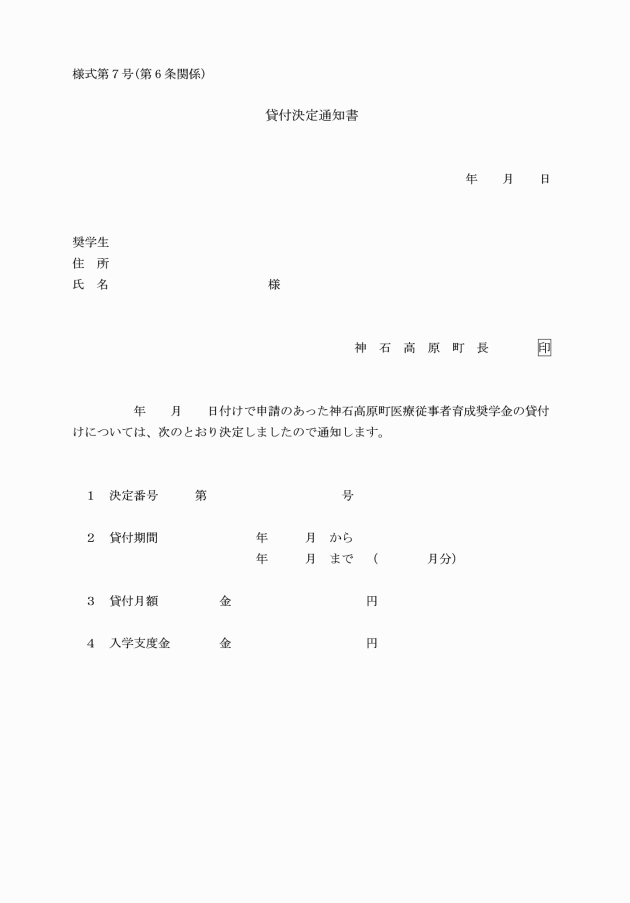 様式第７号(第６条関係)

貸付決定通知書

年　月　日

奨学生
住　所
氏　名　　　　　　　様

神　石　高　原　町　長　　　印

年　月　日付けで申請のあった神石高原町医療従事者育成奨学金の貸付けについては、次のとおり決定しましたので通知します。

1　決定番号　　第　　　　　号

2　貸付期間　　　年　　月　から
　　　　　　　　年　　月　まで　（　　　月分）

3　貸付月額　　金　　　　　円

4　入学支度金　　金　　　　　円